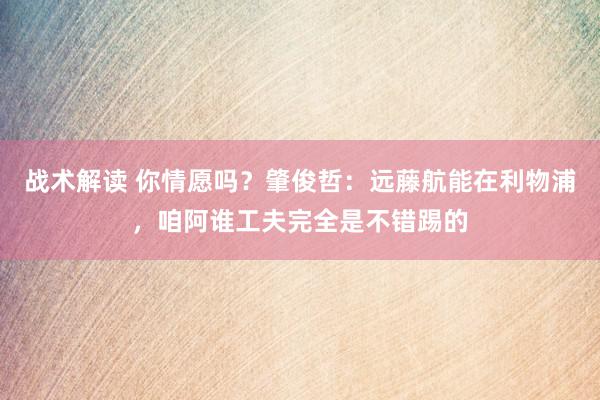 战术解读 你情愿吗？肇俊哲：远藤航能在利物浦，咱阿谁工夫完全是不错踢的